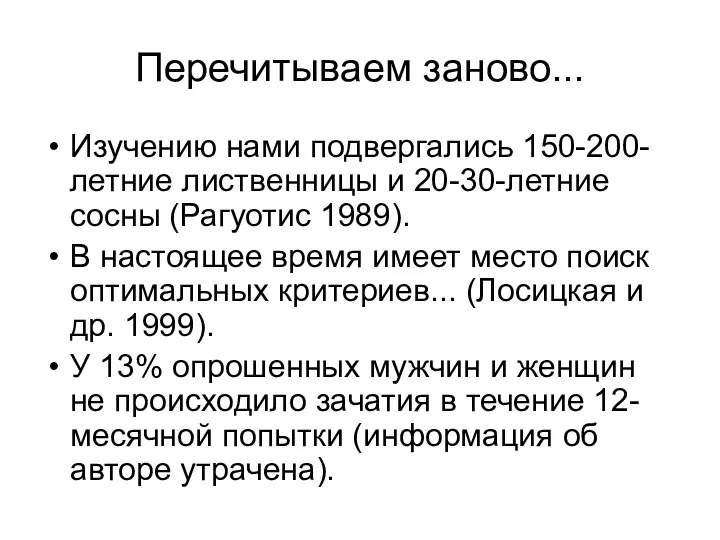 Перечитываем заново...

• Изучению нами подвергались 150-200-летние лиственницы и 20-30-летние сосны (Рагуотис 1989).
• В настоящее время имеет место поиск оптимальных критериев... (Лосицкая и др. 1999).
• У 13% опрошенных мужчин и женщин не происходило зачатия в течение 12-месячной попытки (информация об авторе утрачена).